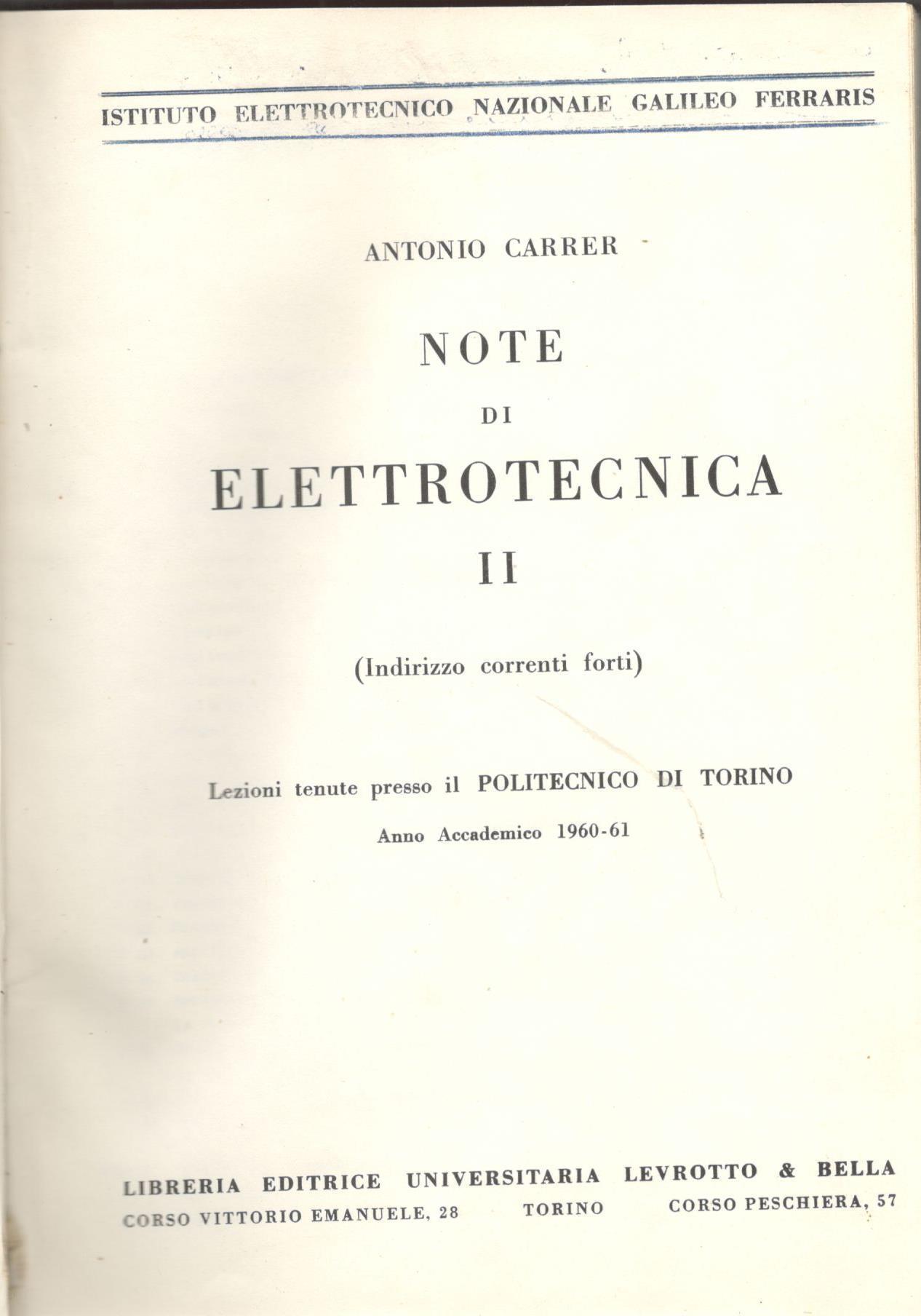 ISTITUTO ELETTROTECNICO NAZIONALE GALILEO FERRARIS

ANTONIO CARRER

NOTE
DI
ELETTROTECNICA
II

(Indirizzo correnti forti)

Lezioni tenute presso il POLITECNICO DI TORINO
Anno Accademico 1960-61

LIBRERIA EDITRICE UNIVERSITARIA LEVROTTO & BELLA
CORSO VITTORIO EMANUELE, 28   TORINO   CORSO PESCHIERA, 57